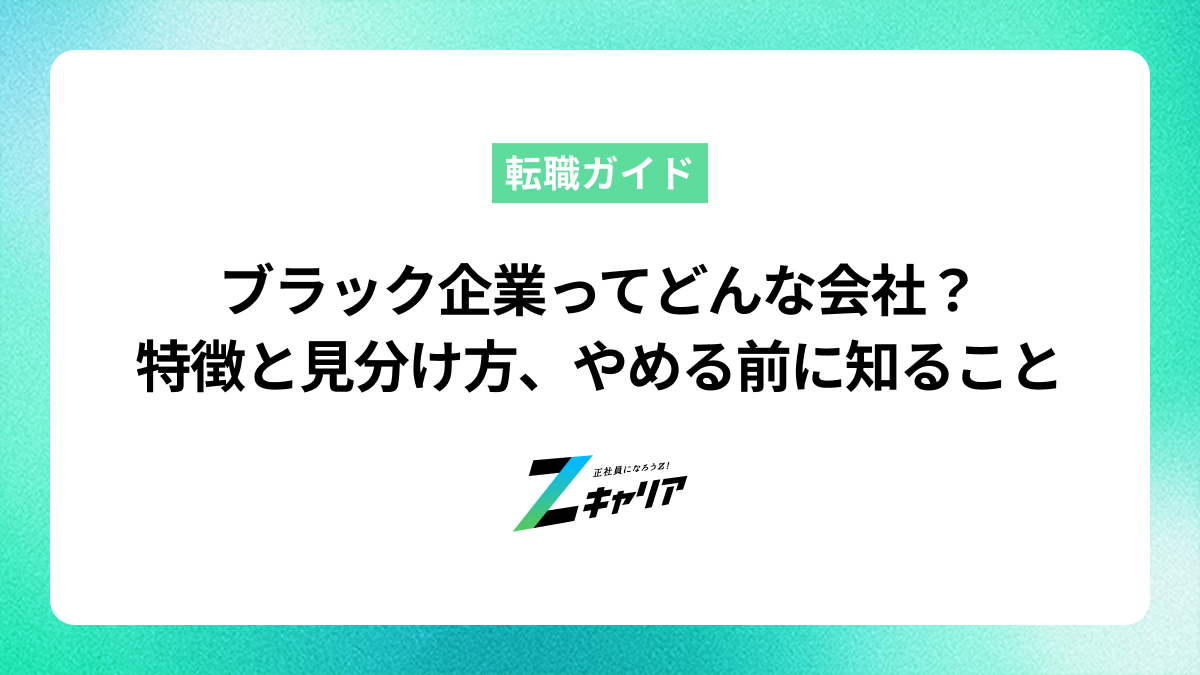 転職ガイド

ブラック企業ってどんな会社？
特徴と見分け方、やめる前に知ること

正社員になろうZ!
Zキャリア